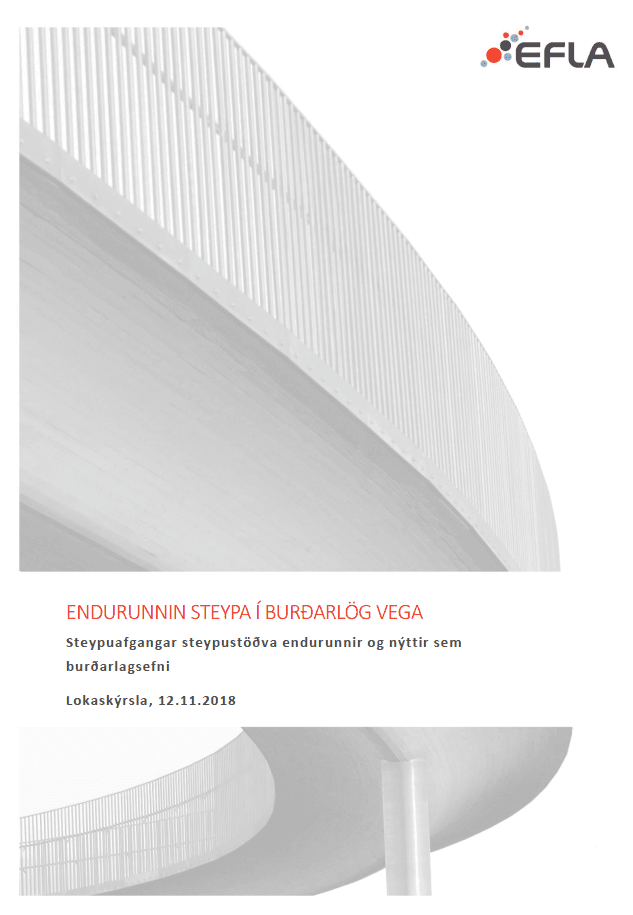 EFLA

ENDURUNNIN STEYPA Í BURÐARLÖG VEGA

Steypuafgangar steypustöðva endurunnir og nýttir sem burðarlagsefni

Lokaskýrsla, 12.11.2018